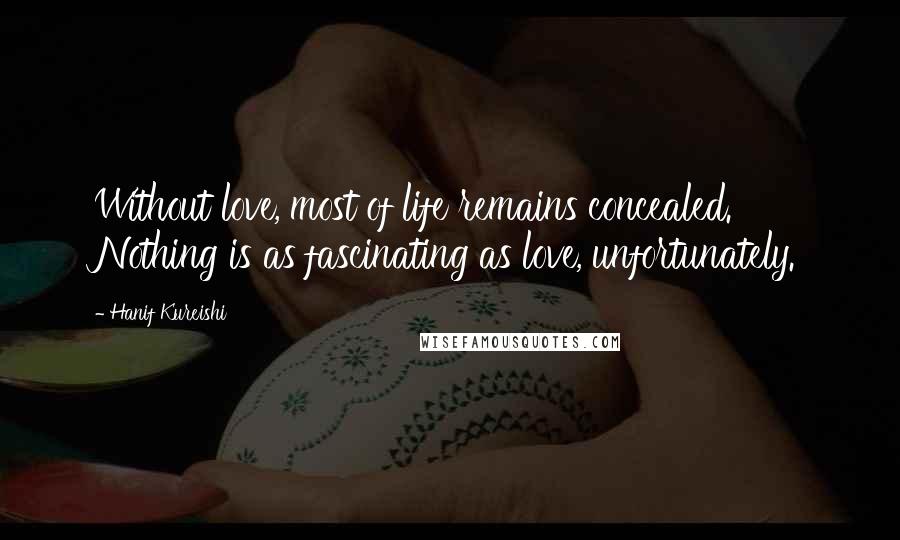 Without love, most of life remains concealed. Nothing is as fascinating as love, unfortunately.

- Hanif Kureishi

WISEFAMOUSQUOTES.COM